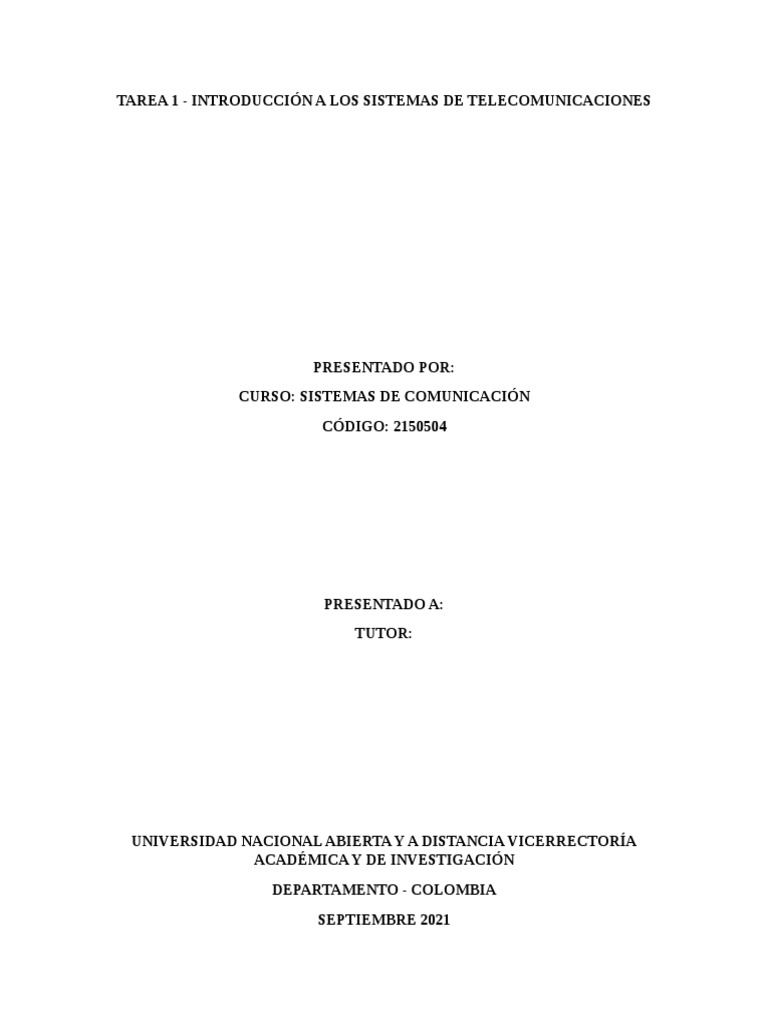 TAREA 1 - INTRODUCCIÓN A LOS SISTEMAS DE TELECOMUNICACIONES

PRESENTADO POR:

CURSO: SISTEMAS DE COMUNICACIÓN

CÓDIGO: 2150504

PRESENTADO A:

TUTOR:

UNIVERSIDAD NACIONAL ABIERTA Y A DISTANCIA VICERRECTORÍA ACADÉMICA Y DE INVESTIGACIÓN

DEPARTAMENTO - COLOMBIA

SEPTIEMBRE 2021